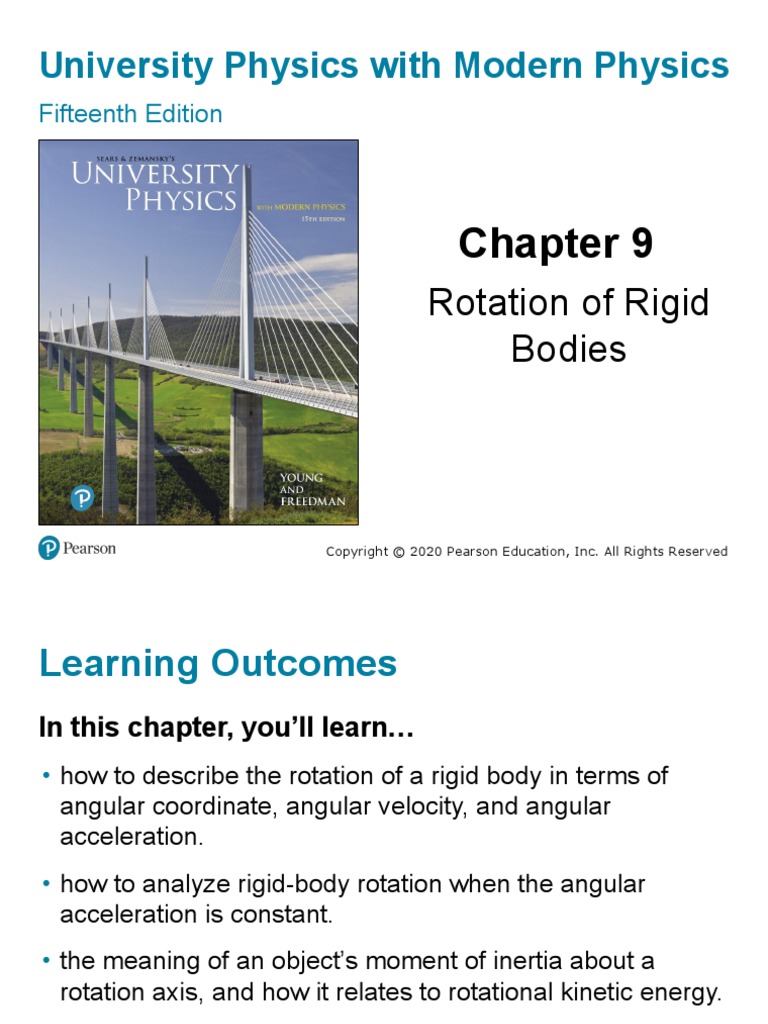 University Physics with Modern Physics

Fifteenth Edition

SEARS & ZEMANSKY'S
UNIVERSITY PHYSICS
WITH MODERN PHYSICS
15TH EDITION

YOUNG AND FREEDMAN

Chapter 9

Rotation of Rigid Bodies

Pearson

Copyright © 2020 Pearson Education, Inc. All Rights Reserved

Learning Outcomes

In this chapter, you'll learn…

• how to describe the rotation of a rigid body in terms of angular coordinate, angular velocity, and angular acceleration.

• how to analyze rigid-body rotation when the angular acceleration is constant.

• the meaning of an object's moment of inertia about a rotation axis, and how it relates to rotational kinetic energy.